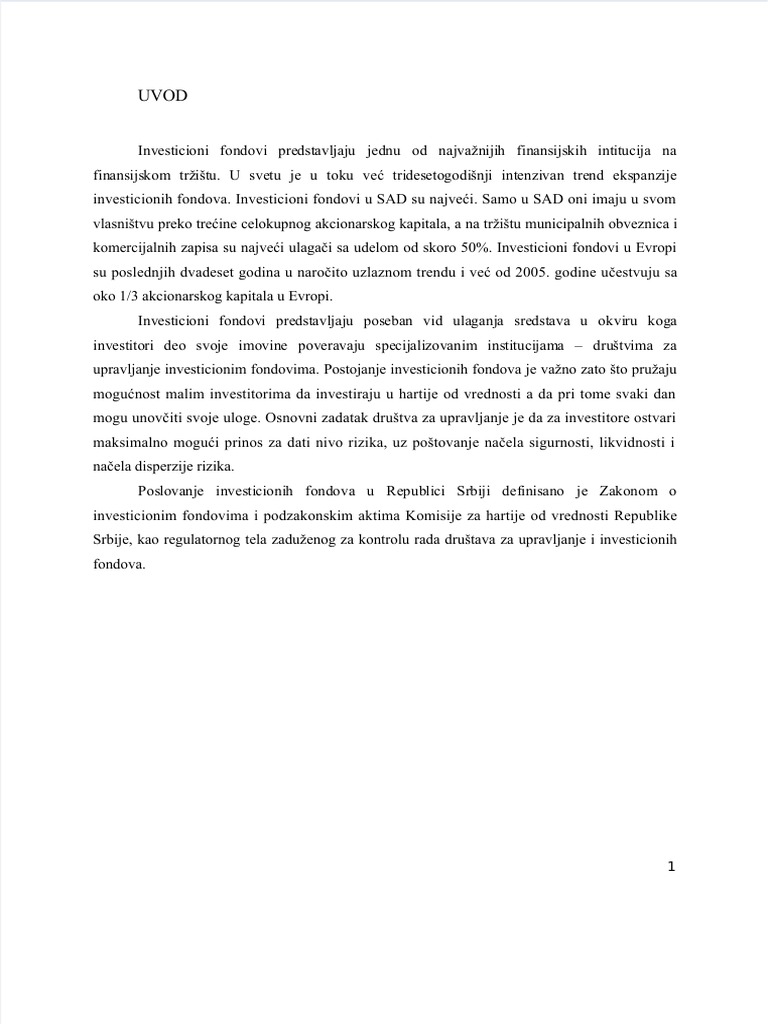 UVOD

Investicioni fondovi predstavljaju jednu od najvažnijih finansijskih intitucija na finansijskom tržištu. U svetu je u toku već tridesetogodišnji intenzivan trend ekspanzije investicionih fondova. Investicioni fondovi u SAD su najveći. Samo u SAD oni imaju u svom vlasništvu preko trećine celokupnog akcionarskog kapitala, a na tržištu municipalnih obveznica i komercijalnih zapisa su najveći ulagači sa udelom od skoro 50%. Investicioni fondovi u Evropi su poslednjih dvadeset godina u naročito uzlaznom trendu i već od 2005. godine učestvuju sa oko 1/3 akcionarskog kapitala u Evropi.

Investicioni fondovi predstavljaju poseban vid ulaganja sredstava u okviru koga investitori deo svoje imovine poveravaju specijalizovanim institucijama – društvima za upravljanje investicionim fondovima. Postojanje investicionih fondova je važno zato što pružaju mogućnost malim investitorima da investiraju u hartije od vrednosti a da pri tome svaki dan mogu unovčiti svoje uloge. Osnovni zadatak društva za upravljanje je da za investitore ostvari maksimalno mogući prinos za dati nivo rizika, uz poštovanje načela sigurnosti, likvidnosti i načela disperzije rizika.

Poslovanje investicionih fondova u Republici Srbiji definisano je Zakonom o investicionim fondovima i podzakonskim aktima Komisije za hartije od vrednosti Republike Srbije, kao regulatornog tela zaduženog za kontrolu rada društava za upravljanje i investicionih fondova.

1